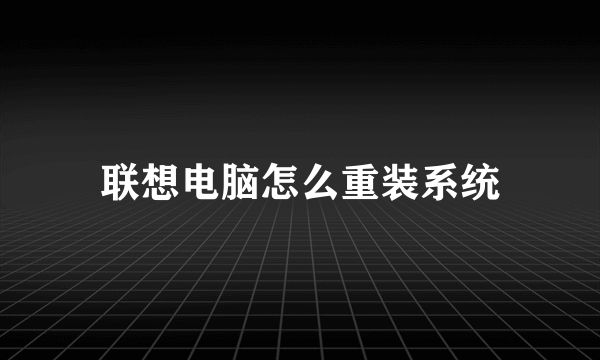 联想电脑怎么重装系统